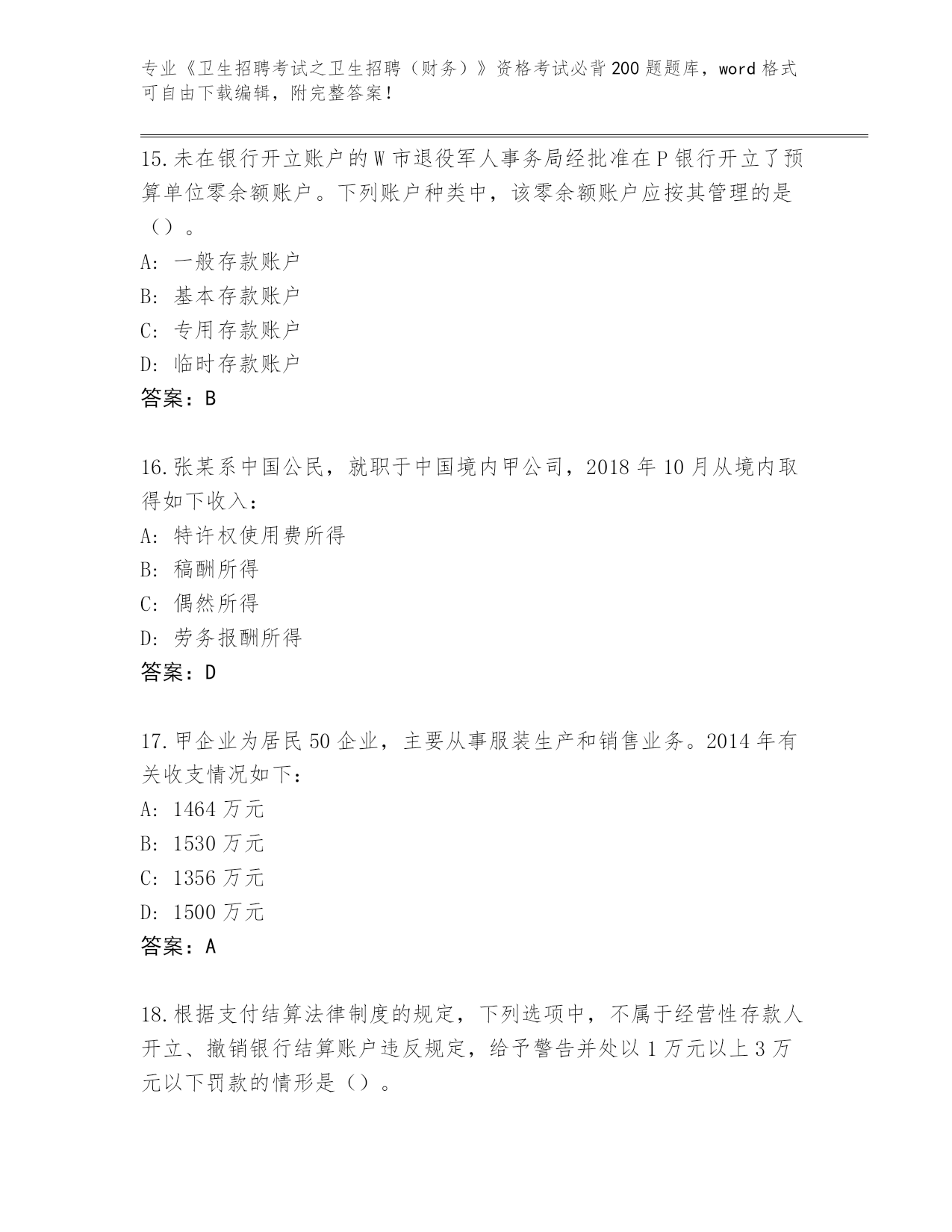 专业《卫生招聘考试之卫生招聘（财务）》资格考试必背200题题库，word格式可自由下载编辑，附完整答案！

15.未在银行开立账户的W市退役军人事务局经批准在P银行开立了预算单位零余额账户。下列账户种类中，该零余额账户应按其管理的是（）。

A：一般存款账户

B：基本存款账户

C：专用存款账户

D：临时存款账户

答案：B

16.张某系中国公民，就职于中国境内甲公司，2018年10月从境内取得如下收入：

A：特许权使用费所得

B：稿酬所得

C：偶然所得

D：劳务报酬所得

答案：D

17.甲企业为居民50企业，主要从事服装生产和销售业务。2014年有关收支情况如下：

A：1464万元

B：1530万元

C：1356万元

D：1500万元

答案：A

18.根据支付结算法律制度的规定，下列选项中，不属于经营性存款人开立、撤销银行结算账户违反规定，给予警告并处以1万元以上3万元以下罚款的情形是（）。